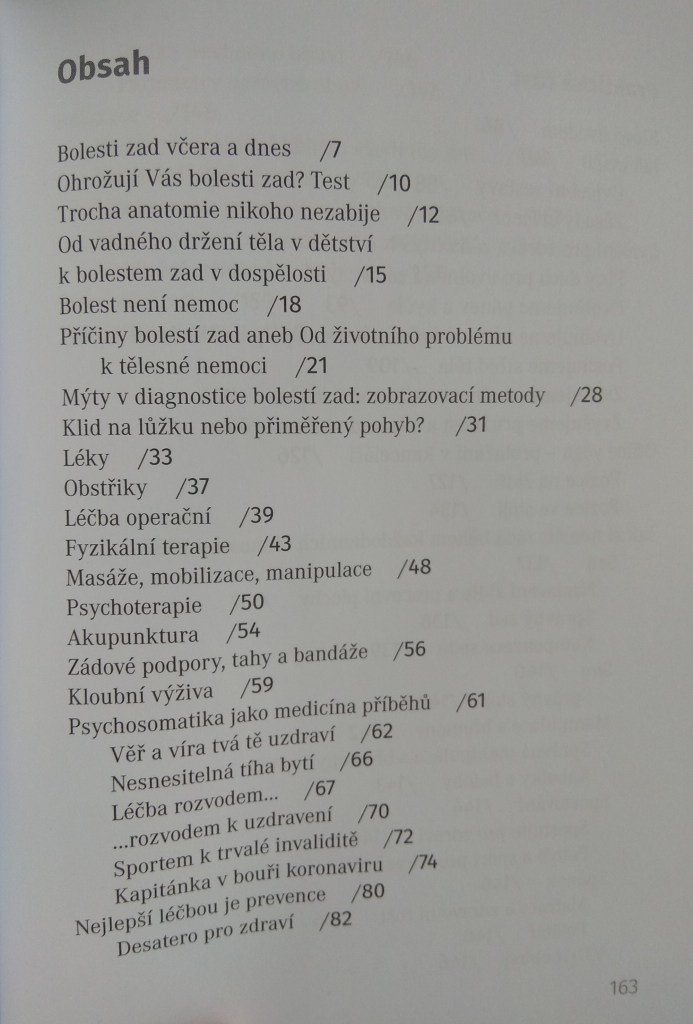 Obsah

Bolesti zad včera a dnes /7
Ohrožují Vás bolesti zad? Test /10
Trocha anatomie nikoho nezabije /12
Od vadného držení těla v dětství k bolestem zad v dospělosti /15
Bolest není nemoc /18
Příčiny bolestí zad aneb Od životního problému k tělesné nemoci /21
Mýty v diagnostice bolestí zad: zobrazovací metody /28
Klid na lůžku nebo přiměřený pohyb? /31
Léky /33
Obstřiky /37
Léčba operační /39
Fyzikální terapie /43
Masáže, mobilizace, manipulace /48
Psychoterapie /50
Akupunktura /54
Zádové podpory, tahy a bandáže /56
Kloubní výživa /59
Psychosomatika jako medicína příběhů /61
Věř a víra tvá tě uzdraví /62
Nesnesitelná tíha bytí /66
Léčba rozvodem... /67
...rozvodem k uzdravení /70
Sportem k trvalé invaliditě /72
Kapitánka v bouři koronaviru /74
Nejlepší léčbou je prevence /80
Desatero pro zdraví /82

163